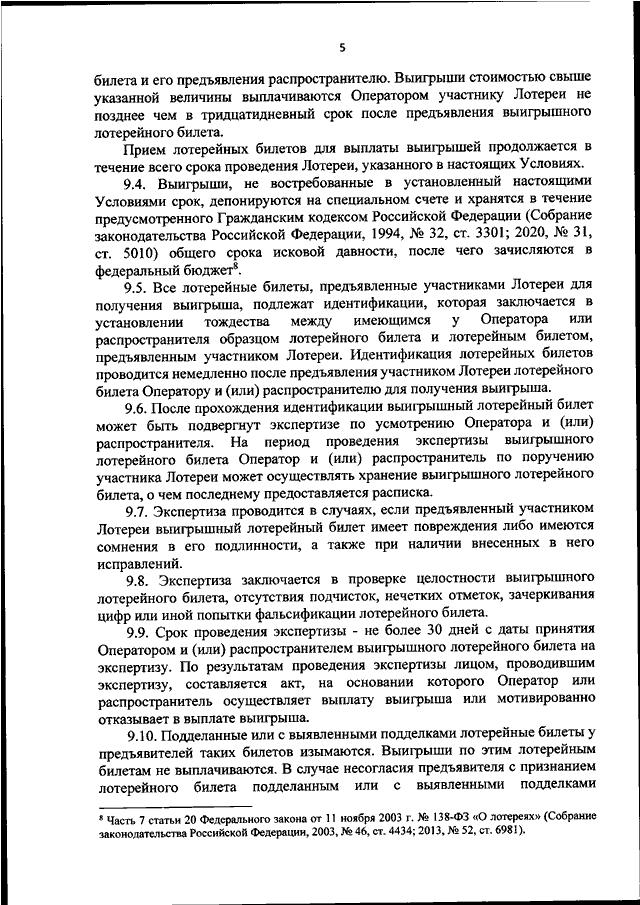 5

билета и его предъявления распространителю. Выигрыши стоимостью свыше указанной величины выплачиваются Оператором участнику Лотереи не позднее чем в тридцатидневный срок после предъявления выигрышного лотерейного билета.

Прием лотерейных билетов для выплаты выигрышей продолжается в течение всего срока проведения Лотереи, указанного в настоящих Условиях.

9.4. Выигрыши, не востребованные в установленный настоящими Условиями срок, депонируются на специальном счете и хранятся в течение предусмотренного Гражданским кодексом Российской Федерации (Собрание законодательства Российской Федерации, 1994, № 32, ст. 3301; 2020, № 31, ст. 5010) общего срока исковой давности, после чего зачисляются в федеральный бюджет$^8$.

9.5. Все лотерейные билеты, предъявленные участниками Лотереи для получения выигрыша, подлежат идентификации, которая заключается в установлении тождества между имеющимся у Оператора или распространителя образцом лотерейного билета и лотерейным билетом, предъявленным участником Лотереи. Идентификация лотерейных билетов проводится немедленно после предъявления участником Лотереи лотерейного билета Оператору и (или) распространителю для получения выигрыша.

9.6. После прохождения идентификации выигрышный лотерейный билет может быть подвергнут экспертизе по усмотрению Оператора и (или) распространителя. На период проведения экспертизы выигрышного лотерейного билета Оператор и (или) распространитель по поручению участника Лотереи может осуществлять хранение выигрышного лотерейного билета, о чем последнему предоставляется расписка.

9.7. Экспертиза проводится в случаях, если предъявленный участником Лотереи выигрышный лотерейный билет имеет повреждения либо имеются сомнения в его подлинности, а также при наличии внесенных в него исправлений.

9.8. Экспертиза заключается в проверке целостности выигрышного лотерейного билета, отсутствия подчисток, нечетких отметок, зачеркивания цифр или иной попытки фальсификации лотерейного билета.

9.9. Срок проведения экспертизы - не более 30 дней с даты принятия Оператором и (или) распространителем выигрышного лотерейного билета на экспертизу. По результатам проведения экспертизы лицом, проводившим экспертизу, составляется акт, на основании которого Оператор или распространитель осуществляет выплату выигрыша или мотивированно отказывает в выплате выигрыша.

9.10. Подделанные или с выявленными подделками лотерейные билеты у предъявителей таких билетов изымаются. Выигрыши по этим лотерейным билетам не выплачиваются. В случае несогласия предъявителя с признанием лотерейного билета подделанным или с выявленными подделками

$^8$ Часть 7 статьи 20 Федерального закона от 11 ноября 2003 г. № 138-ФЗ «О лотереях» (Собрание законодательства Российской Федерации, 2003, № 46, ст. 4434; 2013, № 52, ст. 6981).